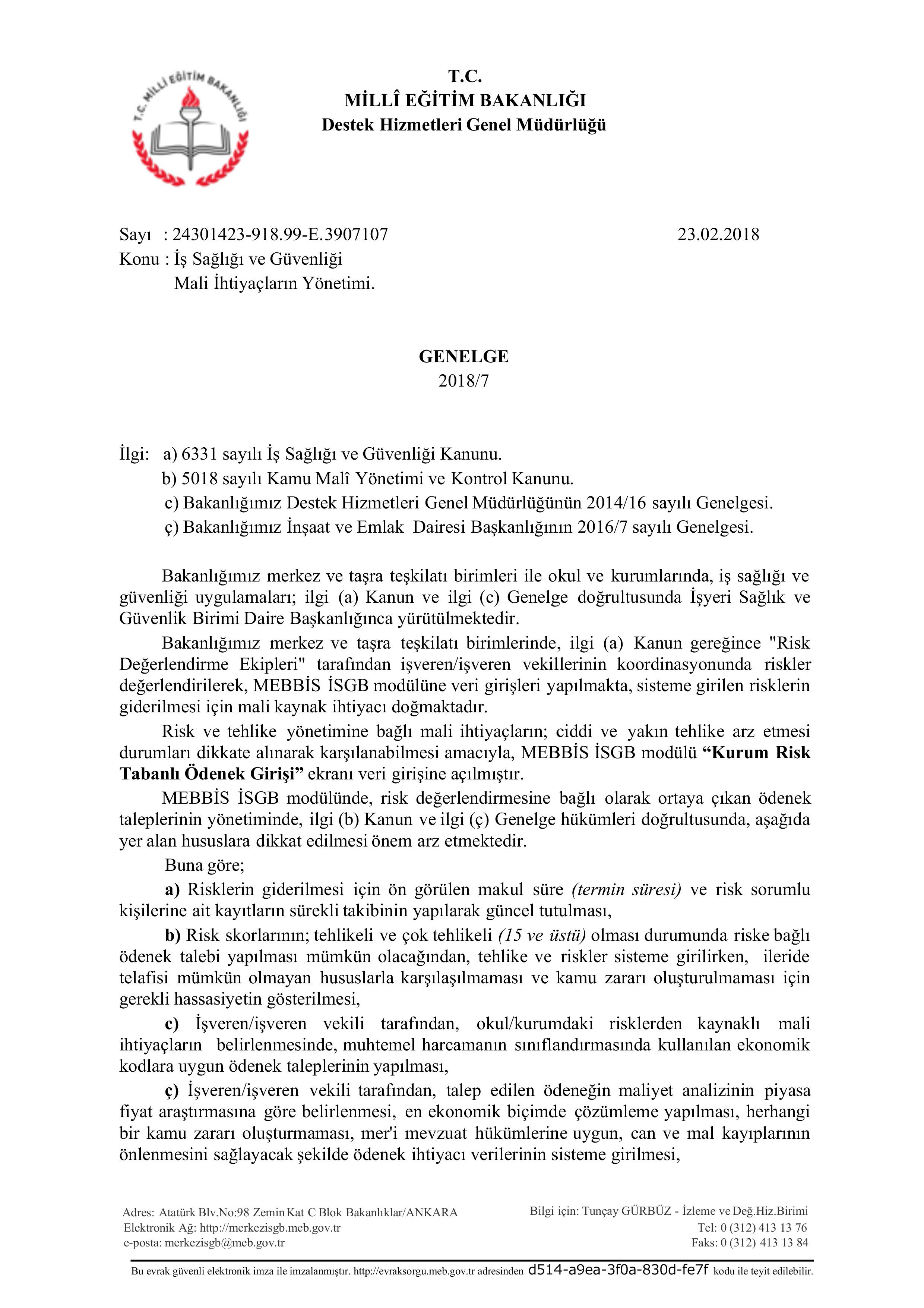 T.C. MİLLİ EĞİTİM BAKANLIĞI

T.C.
MİLLÎ EĞİTİM BAKANLIĞI
Destek Hizmetleri Genel Müdürlüğü

Sayı : 24301423-918.99-E.3907107 23.02.2018
Konu : İş Sağlığı ve Güvenliği
Mali İhtiyaçların Yönetimi.

GENELGE
2018/7

İlgi: a) 6331 sayılı İş Sağlığı ve Güvenliği Kanunu.
b) 5018 sayılı Kamu Malî Yönetimi ve Kontrol Kanunu.
c) Bakanlığımız Destek Hizmetleri Genel Müdürlüğünün 2014/16 sayılı Genelgesi.
ç) Bakanlığımız İnşaat ve Emlak Dairesi Başkanlığının 2016/7 sayılı Genelgesi.

Bakanlığımız merkez ve taşra teşkilatı birimleri ile okul ve kurumlarında, iş sağlığı ve güvenliği uygulamaları; ilgi (a) Kanun ve ilgi (c) Genelge doğrultusunda İşyeri Sağlık ve Güvenlik Birimi Daire Başkanlığınca yürütülmektedir.

Bakanlığımız merkez ve taşra teşkilatı birimlerinde, ilgi (a) Kanun gereğince "Risk Değerlendirme Ekipleri" tarafından işveren/işveren vekillerinin koordinasyonunda riskler değerlendirilerek, MEBBİS İSGB modülüne veri girişleri yapılmakta, sisteme girilen risklerin giderilmesi için mali kaynak ihtiyacı doğmaktadır.

Risk ve tehlike yönetimine bağlı mali ihtiyaçların; ciddi ve yakın tehlike arz etmesi durumları dikkate alınarak karşılanabilmesi amacıyla, MEBBİS İSGB modülü "Kurum Risk Tabanlı Ödenek Girişi" ekranı veri girişine açılmıştır.

MEBBİS İSGB modülünde, risk değerlendirmesine bağlı olarak ortaya çıkan ödenek taleplerinin yönetiminde, ilgi (b) Kanun ve ilgi (ç) Genelge hükümleri doğrultusunda, aşağıda yer alan hususlara dikkat edilmesi önem arz etmektedir.

Buna göre;

a) Risklerin giderilmesi için ön görülen makul süre (termin süresi) ve risk sorumlu kişilerine ait kayıtların sürekli takibinin yapılarak güncel tutulması,

b) Risk skorlarının; tehlikeli ve çok tehlikeli (15 ve üstü) olması durumunda riske bağlı ödenek talebi yapılması mümkün olacağından, tehlike ve riskler sisteme girilirken, ileride telafisi mümkün olmayan hususlarla karşılaşılmaması ve kamu zararı oluşturulmaması için gerekli hassasiyetin gösterilmesi,

c) İşveren/işveren vekili tarafından, okul/kurumdaki risklerden kaynaklı mali ihtiyaçların belirlenmesinde, muhtemel harcamanın sınıflandırmasında kullanılan ekonomik kodlara uygun ödenek taleplerinin yapılması,

ç) İşveren/işveren vekili tarafından, talep edilen ödeneğin maliyet analizinin piyasa fiyat araştırmasına göre belirlenmesi, en ekonomik biçimde çözümleme yapılması, herhangi bir kamu zararı oluşturmaması, mer'i mevzuat hükümlerine uygun, can ve mal kayıplarının önlenmesini sağlayacak şekilde ödenek ihtiyacı verilerinin sisteme girilmesi,

Adres: Atatürk Blv.No:98 Zemin Kat C Blok Bakanlıklar/ANKARA
Elektronik Ağ: http://merkezisgb.meb.gov.tr
e-posta: merkezisgb@meb.gov.tr

Bilgi için: Tunçay GÜRBÜZ - İzleme ve Değ.Hiz.Birimi
Tel: 0 (312) 413 13 76
Faks: 0 (312) 413 13 84

Bu evrak güvenli elektronik imza ile imzalanmıştır. http://evraksorgu.meb.gov.tr adresinden d514-a9ea-3f0a-830d-fe7f kodu ile teyit edilebilir.